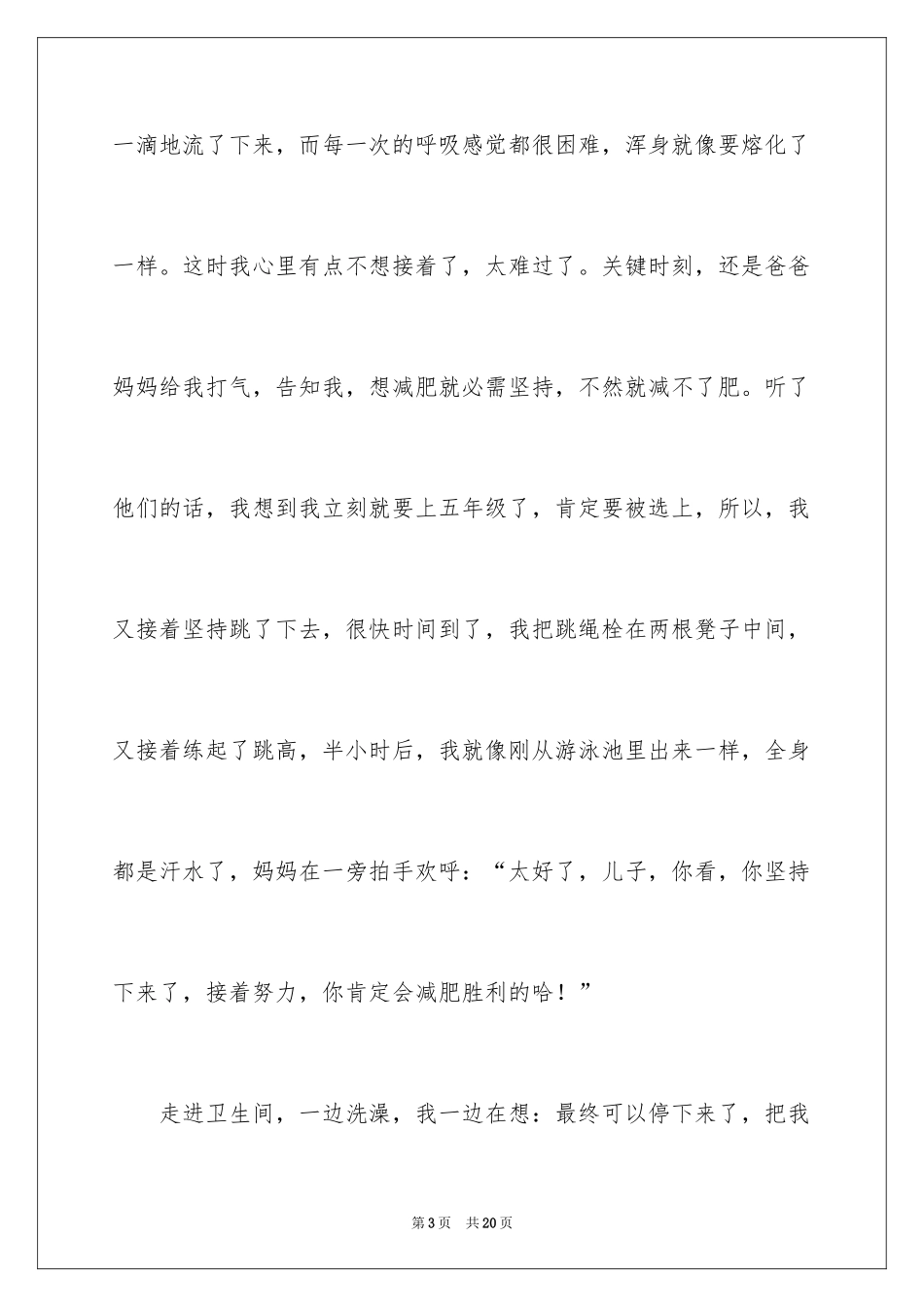 一滴地流了下来，而每一次的呼吸感觉都很困难，浑身就像要熔化了一样。这时我心里有点不想接着了，太难过了。关键时刻，还是爸爸妈妈给我打气，告知我，想减肥就必需坚持，不然就减不了肥。听了他们的话，我想到我立刻就要上五年级了，肯定要被选上，所以，我又接着坚持跳了下去，很快时间到了，我把跳绳栓在两根凳子中间，又接着练起了跳高，半小时后，我就像刚从游泳池里出来一样，全身都是汗水了，妈妈在一旁拍手欢呼：“太好了，儿子，你看，你坚持下来了，接着努力，你肯定会减肥胜利的哈！”

走进卫生间，一边洗澡，我一边在想：最终可以停下来了，把我

第3页 共20页